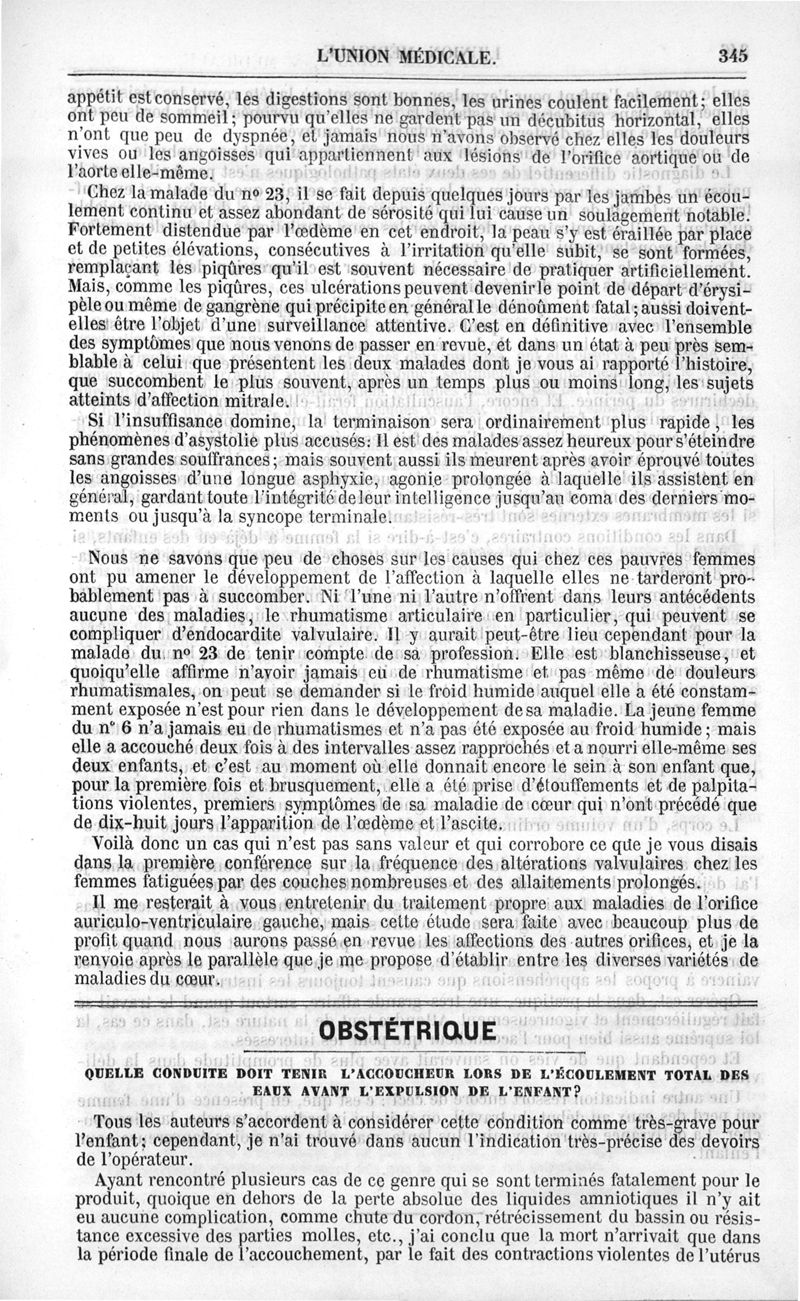 L'UNION MÉDICALE. 345

appétit est conservé, les digestions sont bonnes, les urines coulent facilement; elles ont peu de sommeil; pourvu qu'elles ne gardent pas un décubitus horizontal, elles n'ont que peu de dyspnée, et jamais nous n'avons observé chez elles les douleurs vives ou les angoisses qui appartiennent aux lésions de l'orifice aortique ou de l'aorte elle-même.

Chez la malade du nº 23, il se fait depuis quelques jours par les jambes un écoulement continu et assez abondant de sérosité qui lui cause un soulagement notable. Fortement distendue par l'œdème en cet endroit, la peau s'y est éraillée par place et de petites élévations, consécutives à l'irritation qu'elle subit, se sont formées, remplaçant les piqûres qu'il est souvent nécessaire de pratiquer artificiellement. Mais, comme les piqûres, ces ulcérations peuvent devenir le point de départ d'érysipèle ou même de gangrène qui précipite en général le dénoûment fatal; aussi doivent-elles être l'objet d'une surveillance attentive. C'est en définitive avec l'ensemble des symptômes que nous venons de passer en revue, et dans un état à peu près semblable à celui que présentent les deux malades dont je vous ai rapporté l'histoire, que succombent le plus souvent, après un temps plus ou moins long, les sujets atteints d'affection mitrale.

Si l'insuffisance domine, la terminaison sera ordinairement plus rapide, les phénomènes d'asystolie plus accusés: Il est des malades assez heureux pour s'éteindre sans grandes souffrances; mais souvent aussi ils meurent après avoir éprouvé toutes les angoisses d'une longue asphyxie, agonie prolongée à laquelle ils assistent en général, gardant toute l'intégrité de leur intelligence jusqu'au coma des derniers moments ou jusqu'à la syncope terminale.

Nous ne savons que peu de choses sur les causes qui chez ces pauvres femmes ont pu amener le développement de l'affection à laquelle elles ne tarderont probablement pas à succomber. Ni l'une ni l'autre n'offrent dans leurs antécédents aucune des maladies, le rhumatisme articulaire en particulier, qui peuvent se compliquer d'endocardite valvulaire. Il y aurait peut-être lieu cependant pour la malade du nº 23 de tenir compte de sa profession. Elle est blanchisseuse, et quoiqu'elle affirme n'avoir jamais eu de rhumatisme et pas même de douleurs rhumatismales, on peut se demander si le froid humide auquel elle a été constamment exposée n'est pour rien dans le développement de sa maladie. La jeune femme du nº 6 n'a jamais eu de rhumatismes et n'a pas été exposée au froid humide; mais elle a accouché deux fois à des intervalles assez rapprochés et a nourri elle-même ses deux enfants, et c'est au moment où elle donnait encore le sein à son enfant que, pour la première fois et brusquement, elle a été prise d'étouffements et de palpitations violentes, premiers symptômes de sa maladie de cœur qui n'ont précédé que de dix-huit jours l'apparition de l'œdème et l'ascite.

Voilà donc un cas qui n'est pas sans valeur et qui corrobore ce que je vous disais dans la première conférence sur la fréquence des altérations valvulaires chez les femmes fatiguées par des couches nombreuses et des allaitements prolongés.

Il me resterait à vous entretenir du traitement propre aux maladies de l'orifice auriculo-ventriculaire gauche, mais cette étude sera faite avec beaucoup plus de profit quand nous aurons passé en revue les affections des autres orifices, et je la renvoie après le parallèle que je me propose d'établir entre les diverses variétés de maladies du cœur.

OBSTÉTRIQUE

QUELLE CONDUITE DOIT TENIR L'ACCOUCHEUR LORS DE L'ÉCOULEMENT TOTAL DES EAUX AVANT L'EXPULSION DE L'ENFANT?

Tous les auteurs s'accordent à considérer cette condition comme très-grave pour l'enfant; cependant, je n'ai trouvé dans aucun l'indication très-précise des devoirs de l'opérateur.

Ayant rencontré plusieurs cas de ce genre qui se sont terminés fatalement pour le produit, quoique en dehors de la perte absolue des liquides amniotiques il n'y ait eu aucune complication, comme chute du cordon, rétrécissement du bassin ou résistance excessive des parties molles, etc., j'ai conclu que la mort n'arrivait que dans la période finale de l'accouchement, par le fait des contractions violentes de l'utérus